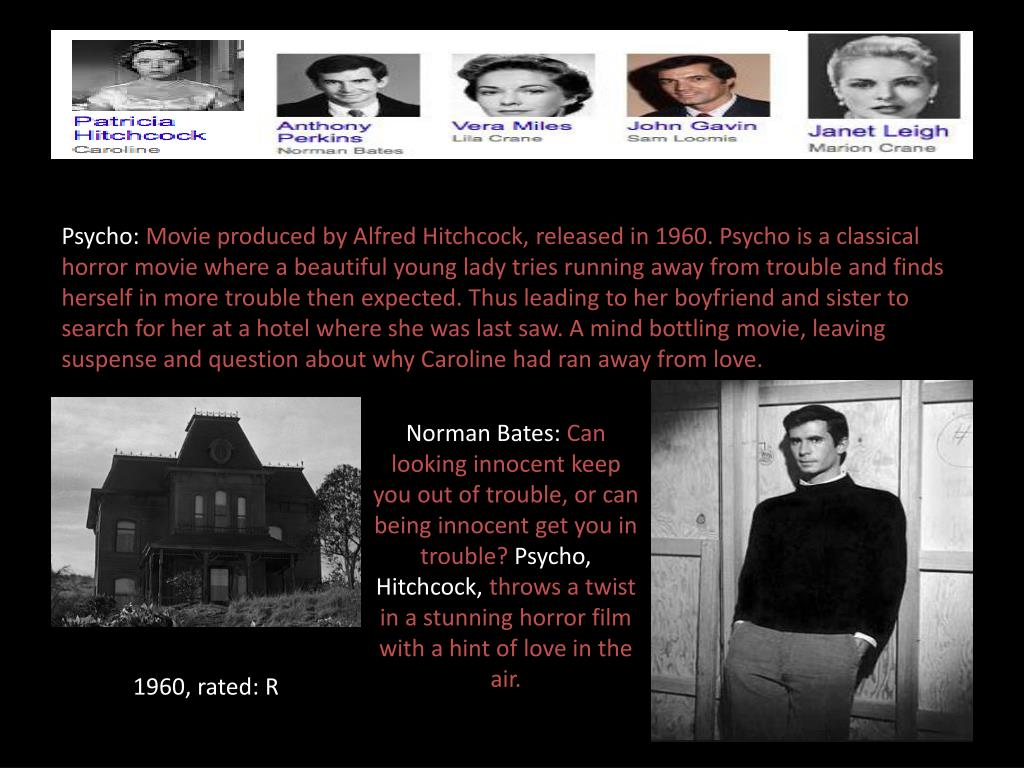 Patricia Hitchcock
Caroline

Anthony Perkins
Norman Bates

Vera Miles
Lila Crane

John Gavin
Sam Loomis

Janet Leigh
Marion Crane

Psycho: Movie produced by Alfred Hitchcock, released in 1960. Psycho is a classical horror movie where a beautiful young lady tries running away from trouble and finds herself in more trouble then expected. Thus leading to her boyfriend and sister to search for her at a hotel where she was last saw. A mind bottling movie, leaving suspense and question about why Caroline had ran away from love.

Norman Bates: Can looking innocent keep you out of trouble, or can being innocent get you in trouble? Psycho, Hitchcock, throws a twist in a stunning horror film with a hint of love in the air.

1960, rated: R